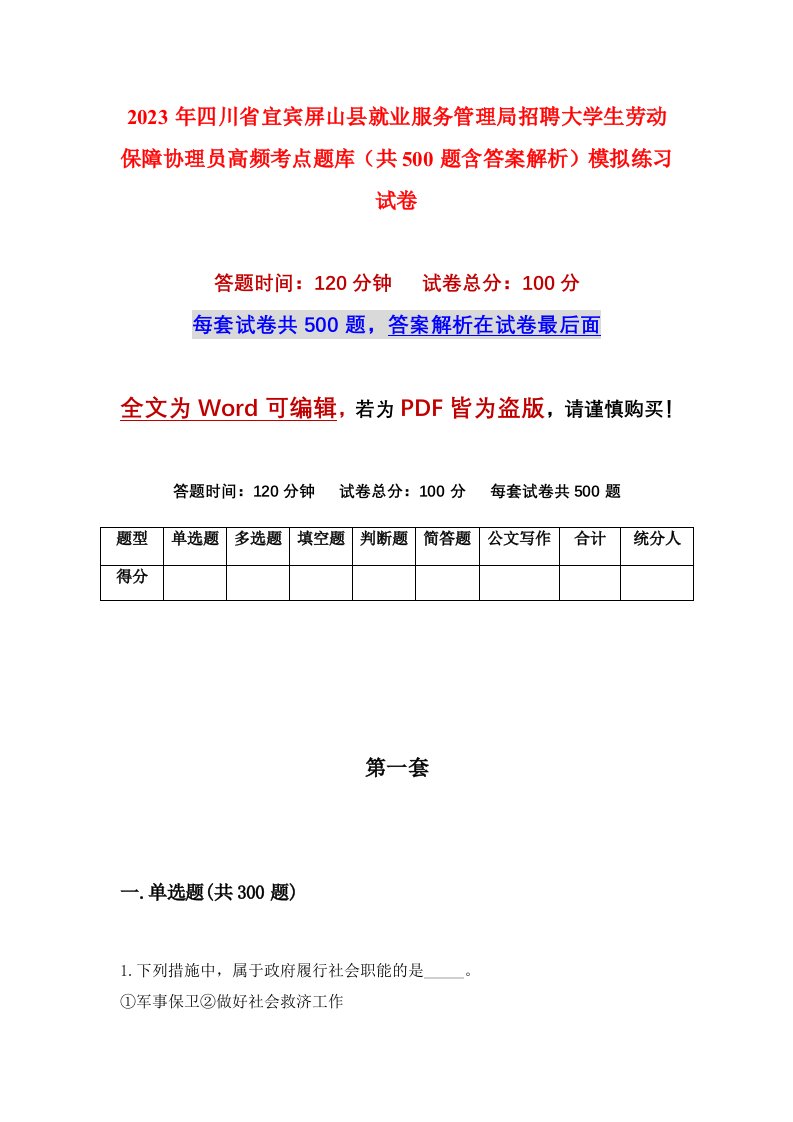 2023年四川省宜宾屏山县就业服务管理局招聘大学生劳动保障协理员高频考点题库（共500题含答案解析）模拟练习试卷

答题时间：120分钟　试卷总分：100分

每套试卷共500题，答案解析在试卷最后面

全文为Word可编辑，若为PDF皆为盗版，请谨慎购买！

答题时间：120分钟　试卷总分：100分　每套试卷共500题

| 题型 | 单选题 | 多选题 | 填空题 | 判断题 | 简答题 | 公文写作 | 合计 | 统分人 |
|---|---|---|---|---|---|---|---|---|
| 得分 | | | | | | | | |

第一套

一.单选题(共300题)

1.下列措施中，属于政府履行社会职能的是_____。

①军事保卫②做好社会救济工作